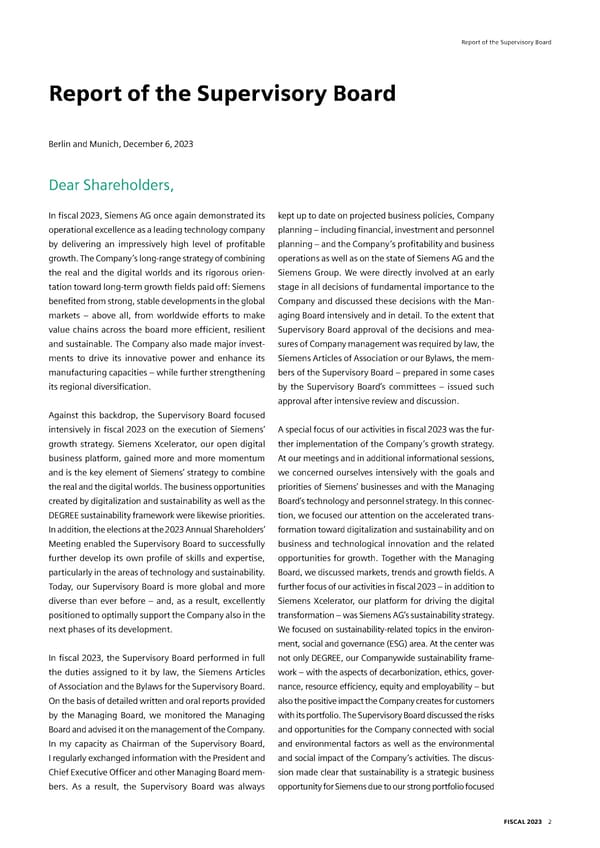 Report of the Supervisory Board

Report of the Supervisory Board

Berlin and Munich, December 6, 2023

Dear Shareholders,

In fiscal 2023, Siemens AG once again demonstrated its operational excellence as a leading technology company by delivering an impressively high level of profitable growth. The Company's long-range strategy of combining the real and the digital worlds and its rigorous orientation toward long-term growth fields paid off: Siemens benefited from strong, stable developments in the global markets – above all, from worldwide efforts to make value chains across the board more efficient, resilient and sustainable. The Company also made major investments to drive its innovative power and enhance its manufacturing capacities – while further strengthening its regional diversification.

Against this backdrop, the Supervisory Board focused intensively in fiscal 2023 on the execution of Siemens' growth strategy. Siemens Xcelerator, our open digital business platform, gained more and more momentum and is the key element of Siemens' strategy to combine the real and the digital worlds. The business opportunities created by digitalization and sustainability as well as the DEGREE sustainability framework were likewise priorities. In addition, the elections at the 2023 Annual Shareholders' Meeting enabled the Supervisory Board to successfully further develop its own profile of skills and expertise, particularly in the areas of technology and sustainability. Today, our Supervisory Board is more global and more diverse than ever before – and, as a result, excellently positioned to optimally support the Company also in the next phases of its development.

In fiscal 2023, the Supervisory Board performed in full the duties assigned to it by law, the Siemens Articles of Association and the Bylaws for the Supervisory Board. On the basis of detailed written and oral reports provided by the Managing Board, we monitored the Managing Board and advised it on the management of the Company. In my capacity as Chairman of the Supervisory Board, I regularly exchanged information with the President and Chief Executive Officer and other Managing Board members. As a result, the Supervisory Board was always kept up to date on projected business policies, Company planning – including financial, investment and personnel planning – and the Company's profitability and business operations as well as on the state of Siemens AG and the Siemens Group. We were directly involved at an early stage in all decisions of fundamental importance to the Company and discussed these decisions with the Managing Board intensively and in detail. To the extent that Supervisory Board approval of the decisions and measures of Company management was required by law, the Siemens Articles of Association or our Bylaws, the members of the Supervisory Board – prepared in some cases by the Supervisory Board's committees – issued such approval after intensive review and discussion.

A special focus of our activities in fiscal 2023 was the further implementation of the Company's growth strategy. At our meetings and in additional informational sessions, we concerned ourselves intensively with the goals and priorities of Siemens' businesses and with the Managing Board's technology and personnel strategy. In this connection, we focused our attention on the accelerated transformation toward digitalization and sustainability and on business and technological innovation and the related opportunities for growth. Together with the Managing Board, we discussed markets, trends and growth fields. A further focus of our activities in fiscal 2023 – in addition to Siemens Xcelerator, our platform for driving the digital transformation – was Siemens AG's sustainability strategy. We focused on sustainability-related topics in the environment, social and governance (ESG) area. At the center was not only DEGREE, our Companywide sustainability framework – with the aspects of decarbonization, ethics, governance, resource efficiency, equity and employability – but also the positive impact the Company creates for customers with its portfolio. The Supervisory Board discussed the risks and opportunities for the Company connected with social and environmental factors as well as the environmental and social impact of the Company's activities. The discussion made clear that sustainability is a strategic business opportunity for Siemens due to our strong portfolio focused

FISCAL 2023 2